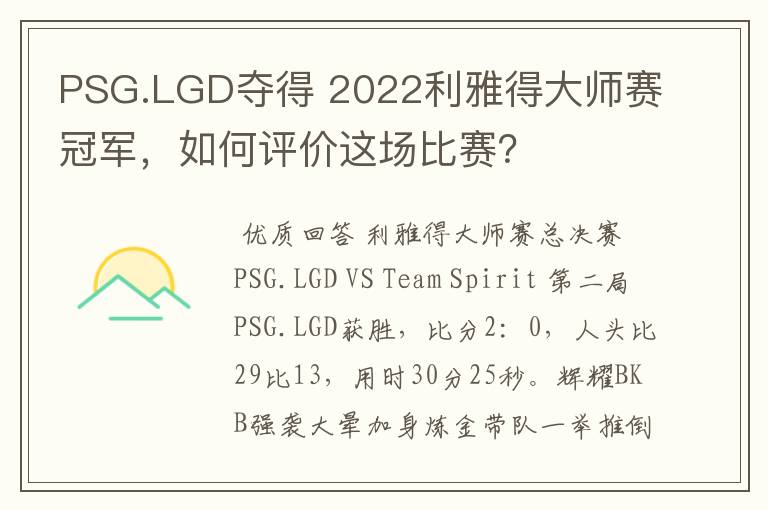 PSG.LGD夺得 2022利雅得大师赛冠军，如何评价这场比赛？

优质回答 利雅得大师赛总决赛 PSG.LGD VS Team Spirit 第二局 PSG.LGD获胜，比分2：0，人头比29比13，用时30分25秒。辉耀BKB强袭大晕加身炼金带队一举推倒